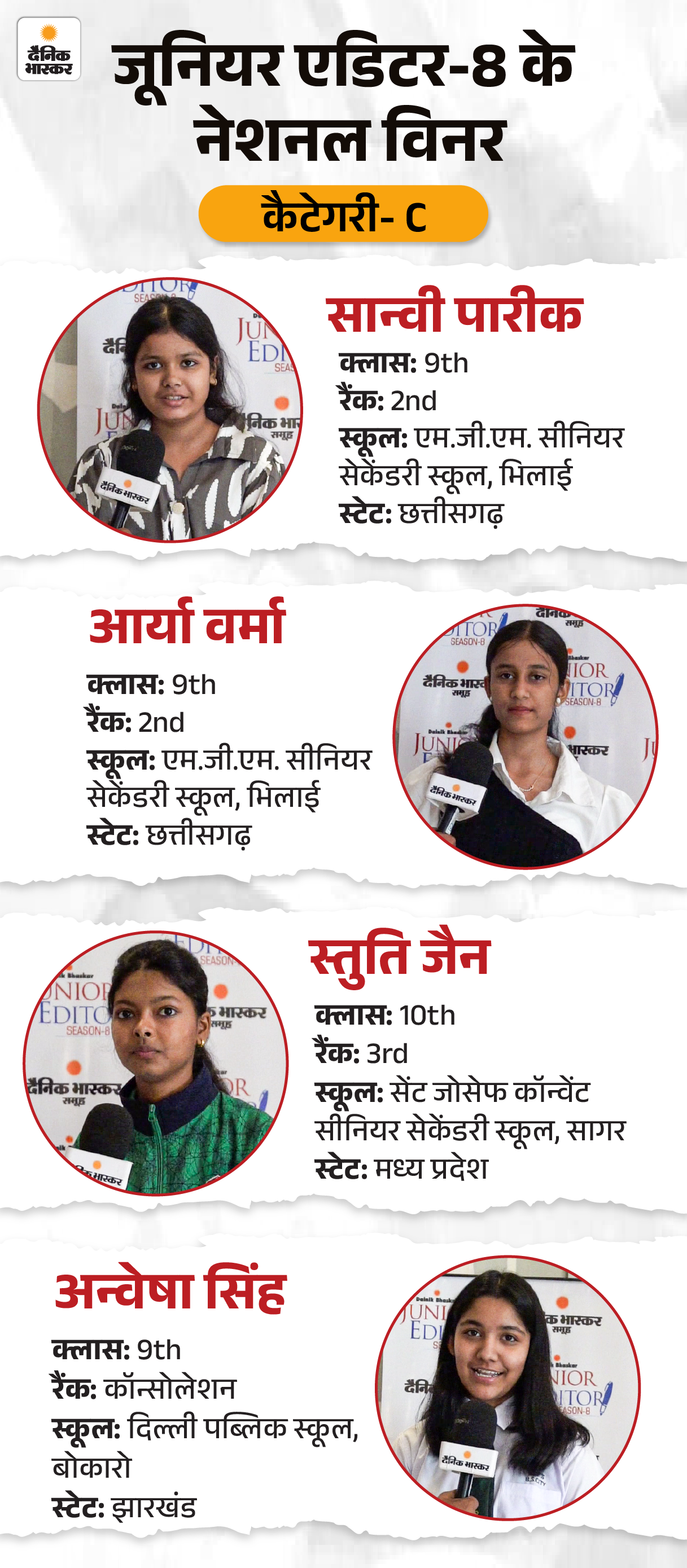 दैनिक भास्कर

जूनियर एडिटर-8 के नेशनल विनर

कैटेगरी- C

सान्वी पारीक
क्लास: 9th
रैंक: 2nd
स्कूल: एम.जी.एम. सीनियर सेकेंडरी स्कूल, भिलाई
स्टेट: छत्तीसगढ़

आर्या वर्मा
क्लास: 9th
रैंक: 2nd
स्कूल: एम.जी.एम. सीनियर सेकेंडरी स्कूल, भिलाई
स्टेट: छत्तीसगढ़

स्तुति जैन
क्लास: 10th
रैंक: 3rd
स्कूल: सेंट जोसेफ कॉन्वेंट सीनियर सेकेंडरी स्कूल, सागर
स्टेट: मध्य प्रदेश

अन्वेषा सिंह
क्लास: 9th
रैंक: कॉन्सोलेशन
स्कूल: दिल्ली पब्लिक स्कूल, बोकारो
स्टेट: झारखंड